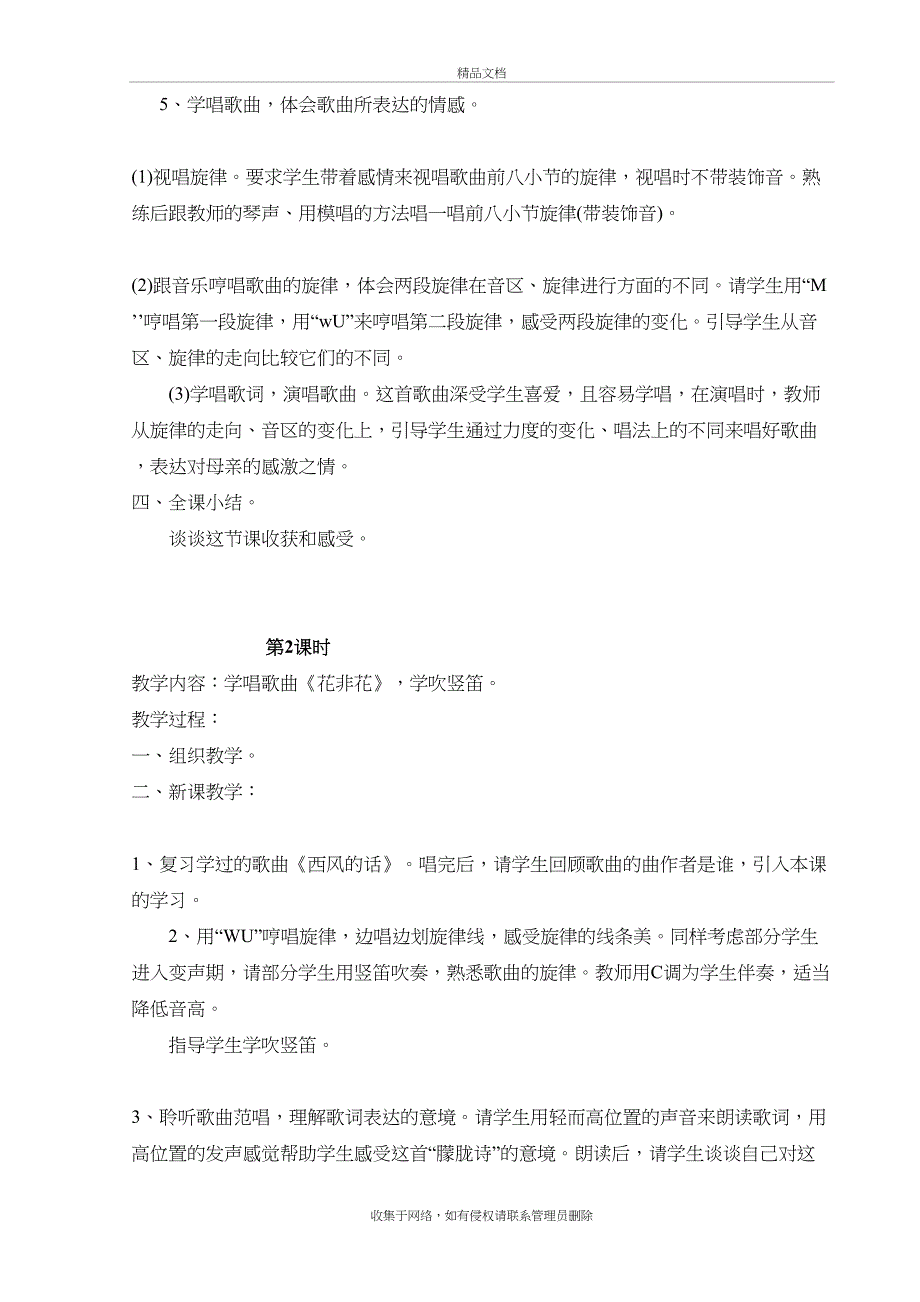 精品文档

5、学唱歌曲，体会歌曲所表达的情感。

(1)视唱旋律。要求学生带着感情来视唱歌曲前八小节的旋律，视唱时不带装饰音。熟练后跟教师的琴声、用模唱的方法唱一唱前八小节旋律(带装饰音)。

(2)跟音乐哼唱歌曲的旋律，体会两段旋律在音区、旋律进行方面的不同。请学生用“M’’哼唱第一段旋律，用“wU”来哼唱第二段旋律，感受两段旋律的变化。引导学生从音区、旋律的走向比较它们的不同。

(3)学唱歌词，演唱歌曲。这首歌曲深受学生喜爱，且容易学唱，在演唱时，教师从旋律的走向、音区的变化上，引导学生通过力度的变化、唱法上的不同来唱好歌曲，表达对母亲的感激之情。

四、全课小结。

谈谈这节课收获和感受。

第2课时

教学内容：学唱歌曲《花非花》，学吹竖笛。

教学过程：

一、组织教学。

二、新课教学：

1、复习学过的歌曲《西风的话》。唱完后，请学生回顾歌曲的曲作者是谁，引入本课的学习。

2、用“WU”哼唱旋律，边唱边划旋律线，感受旋律的线条美。同样考虑部分学生进入变声期，请部分学生用竖笛吹奏，熟悉歌曲的旋律。教师用C调为学生伴奏，适当降低音高。

指导学生学吹竖笛。

3、聆听歌曲范唱，理解歌词表达的意境。请学生用轻而高位置的声音来朗读歌词，用高位置的发声感觉帮助学生感受这首“朦胧诗”的意境。朗读后，请学生谈谈自己对这

收集于网络，如有侵权请联系管理员删除